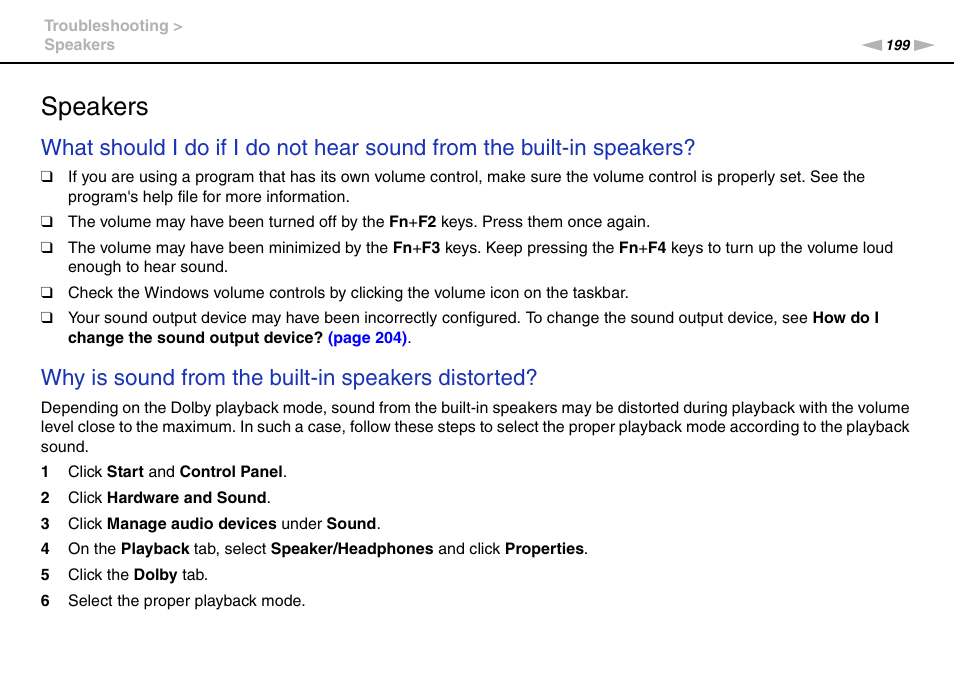 Troubleshooting >
Speakers

199

Speakers

What should I do if I do not hear sound from the built-in speakers?

❑ If you are using a program that has its own volume control, make sure the volume control is properly set. See the program's help file for more information.

❑ The volume may have been turned off by the Fn+F2 keys. Press them once again.

❑ The volume may have been minimized by the Fn+F3 keys. Keep pressing the Fn+F4 keys to turn up the volume loud enough to hear sound.

❑ Check the Windows volume controls by clicking the volume icon on the taskbar.

❑ Your sound output device may have been incorrectly configured. To change the sound output device, see How do I change the sound output device? (page 204).

Why is sound from the built-in speakers distorted?

Depending on the Dolby playback mode, sound from the built-in speakers may be distorted during playback with the volume level close to the maximum. In such a case, follow these steps to select the proper playback mode according to the playback sound.

1 Click Start and Control Panel.

2 Click Hardware and Sound.

3 Click Manage audio devices under Sound.

4 On the Playback tab, select Speaker/Headphones and click Properties.

5 Click the Dolby tab.

6 Select the proper playback mode.